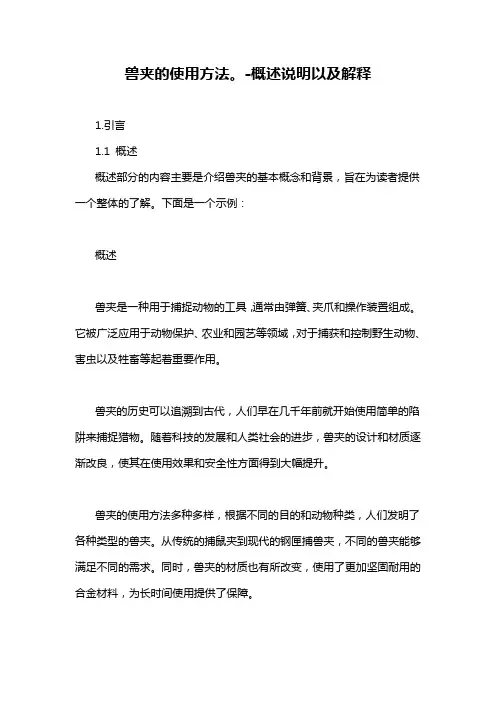 兽夹的使用方法。-概述说明以及解释

1.引言

1.1 概述

概述部分的内容主要是介绍兽夹的基本概念和背景，旨在为读者提供一个整体的了解。下面是一个示例：

概述

兽夹是一种用于捕捉动物的工具，通常由弹簧、夹爪和操作装置组成。它被广泛应用于动物保护、农业和园艺等领域，对于捕获和控制野生动物、害虫以及牲畜等起着重要作用。

兽夹的历史可以追溯到古代，人们早在几千年前就开始使用简单的陷阱来捕捉猎物。随着科技的发展和人类社会的进步，兽夹的设计和材质逐渐改良，使其在使用效果和安全性方面得到大幅提升。

兽夹的使用方法多种多样，根据不同的目的和动物种类，人们发明了各种类型的兽夹。从传统的捕鼠夹到现代的钢匣捕兽夹，不同的兽夹能够满足不同的需求。同时，兽夹的材质也有所改变，使用了更加坚固耐用的合金材料，为长时间使用提供了保障。